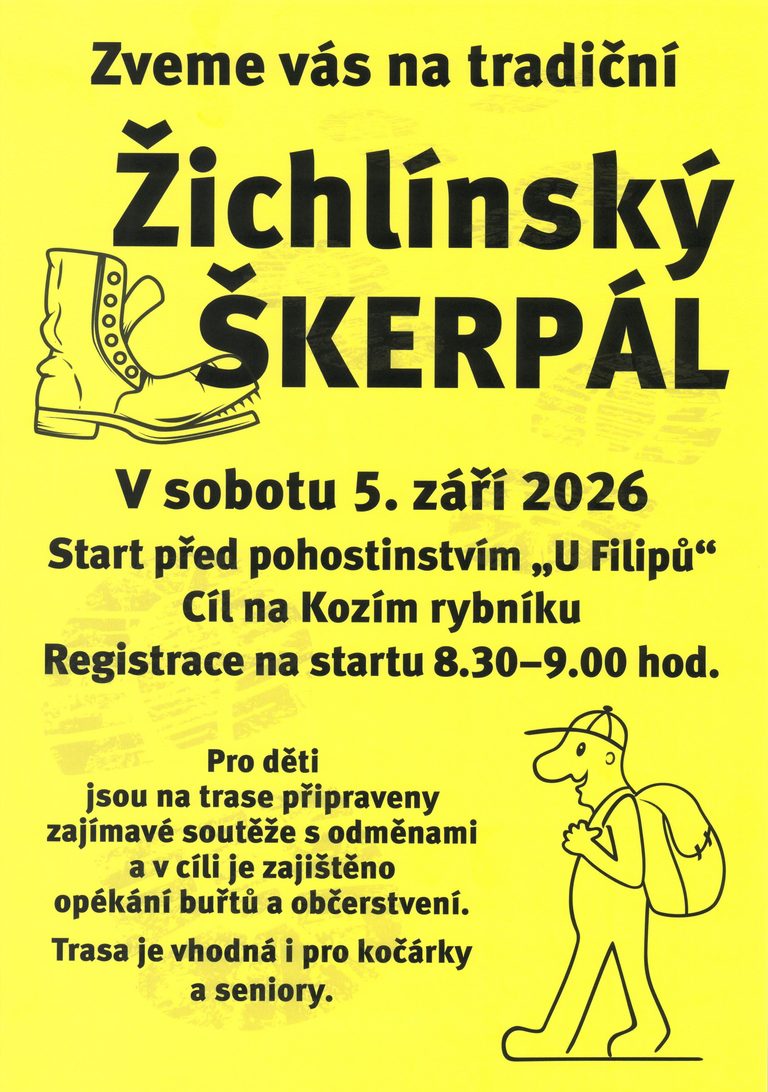 Zveme vás na tradiční

Žichlínský ŠKERPÁL

V sobotu 5. září 2026

Start před pohostinstvím „U Filipů“
Cíl na Kozím rybníku
Registrace na startu 8.30–9.00 hod.

Pro děti jsou na trase připraveny zajímavé soutěže s odměnami a v cíli je zajištěno opékání buřtů a občerstvení.

Trasa je vhodná i pro kočárky a seniory.